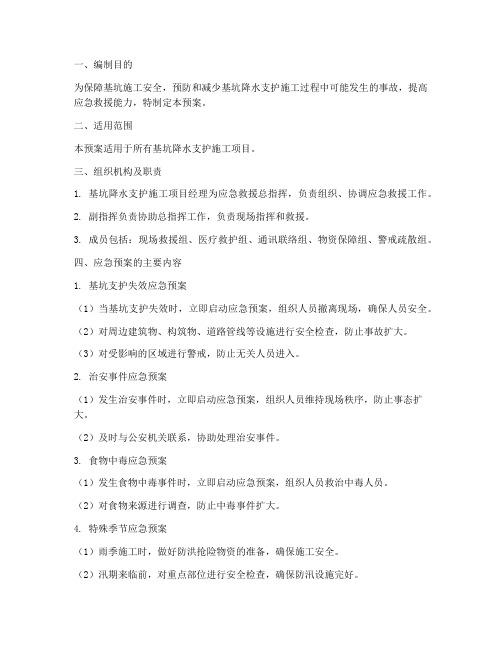 一、编制目的

为保障基坑施工安全，预防和减少基坑降水支护施工过程中可能发生的事故，提高应急救援能力，特制定本预案。

二、适用范围

本预案适用于所有基坑降水支护施工项目。

三、组织机构及职责

1. 基坑降水支护施工项目经理为应急救援总指挥，负责组织、协调应急救援工作。

2. 副指挥负责协助总指挥工作，负责现场指挥和救援。

3. 成员包括：现场救援组、医疗救护组、通讯联络组、物资保障组、警戒疏散组。

四、应急预案的主要内容

1. 基坑支护失效应急预案

（1）当基坑支护失效时，立即启动应急预案，组织人员撤离现场，确保人员安全。

（2）对周边建筑物、构筑物、道路管线等设施进行安全检查，防止事故扩大。

（3）对受影响的区域进行警戒，防止无关人员进入。

2. 治安事件应急预案

（1）发生治安事件时，立即启动应急预案，组织人员维持现场秩序，防止事态扩大。

（2）及时与公安机关联系，协助处理治安事件。

3. 食物中毒应急预案

（1）发生食物中毒事件时，立即启动应急预案，组织人员救治中毒人员。

（2）对食物来源进行调查，防止中毒事件扩大。

4. 特殊季节应急预案

（1）雨季施工时，做好防洪抢险物资的准备，确保施工安全。

（2）汛期来临前，对重点部位进行安全检查，确保防汛设施完好。